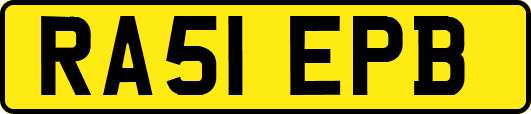 RA51 EPB